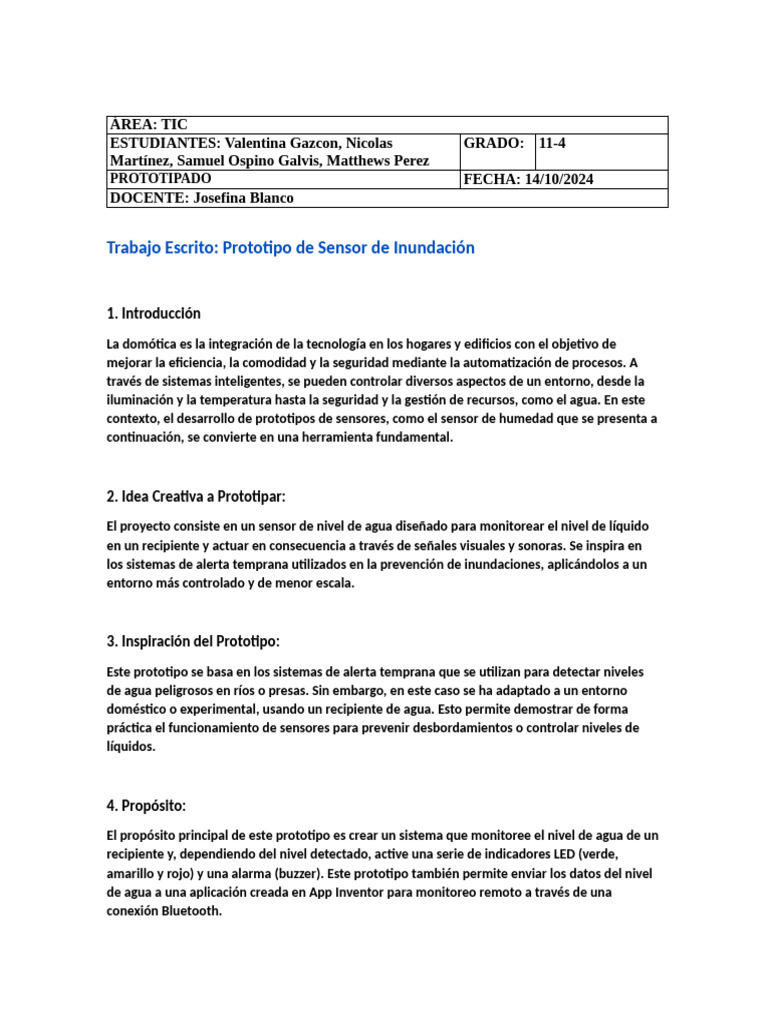 | AREA: TIC | | |
|---|---|---|
| ESTUDIANTES: Valentina Gazcon, Nicolas Martínez, Samuel Ospino Galvis, Matthews Perez | GRADO: | 11-4 |
| PROTOTIPADO | FECHA: 14/10/2024 | |
| DOCENTE: Josefina Blanco | | |

Trabajo Escrito: Prototipo de Sensor de Inundación

1. Introducción

La domótica es la integración de la tecnología en los hogares y edificios con el objetivo de mejorar la eficiencia, la comodidad y la seguridad mediante la automatización de procesos. A través de sistemas inteligentes, se pueden controlar diversos aspectos de un entorno, desde la iluminación y la temperatura hasta la seguridad y la gestión de recursos, como el agua. En este contexto, el desarrollo de prototipos de sensores, como el sensor de humedad que se presenta a continuación, se convierte en una herramienta fundamental.

2. Idea Creativa a Prototipar:

El proyecto consiste en un sensor de nivel de agua diseñado para monitorear el nivel de líquido en un recipiente y actuar en consecuencia a través de señales visuales y sonoras. Se inspira en los sistemas de alerta temprana utilizados en la prevención de inundaciones, aplicándolos a un entorno más controlado y de menor escala.

3. Inspiración del Prototipo:

Este prototipo se basa en los sistemas de alerta temprana que se utilizan para detectar niveles de agua peligrosos en ríos o presas. Sin embargo, en este caso se ha adaptado a un entorno doméstico o experimental, usando un recipiente de agua. Esto permite demostrar de forma práctica el funcionamiento de sensores para prevenir desbordamientos o controlar niveles de líquidos.

4. Propósito:

El propósito principal de este prototipo es crear un sistema que monitoree el nivel de agua de un recipiente y, dependiendo del nivel detectado, active una serie de indicadores LED (verde, amarillo y rojo) y una alarma (buzzer). Este prototipo también permite enviar los datos del nivel de agua a una aplicación creada en App Inventor para monitoreo remoto a través de una conexión Bluetooth.